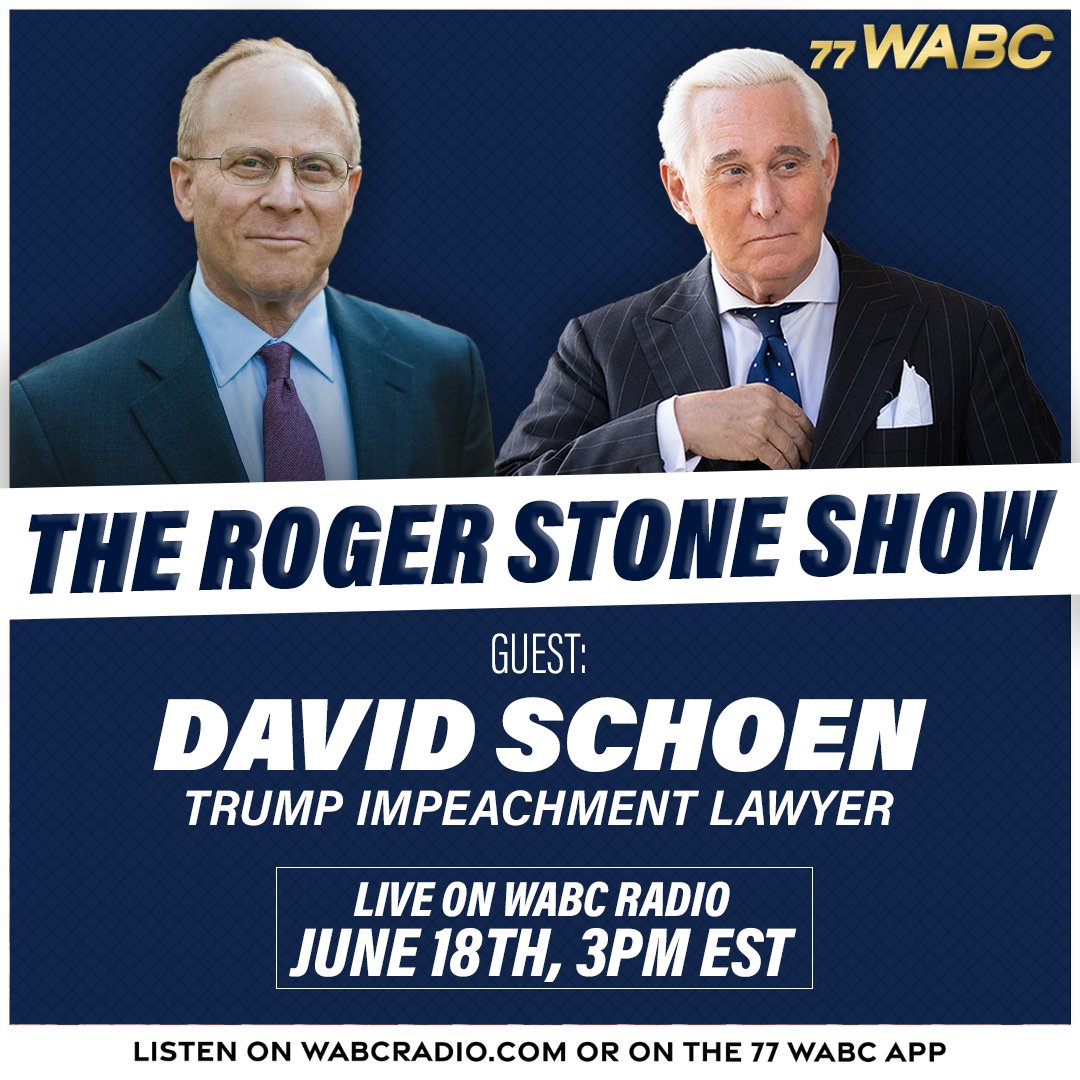 77 WABC

THE ROGER STONE SHOW

GUEST:

DAVID SCHOEN

TRUMP IMPEACHMENT LAWYER

LIVE ON WABC RADIO
JUNE 18TH, 3PM EST

LISTEN ON WABCRADIO.COM OR ON THE 77 WABC APP